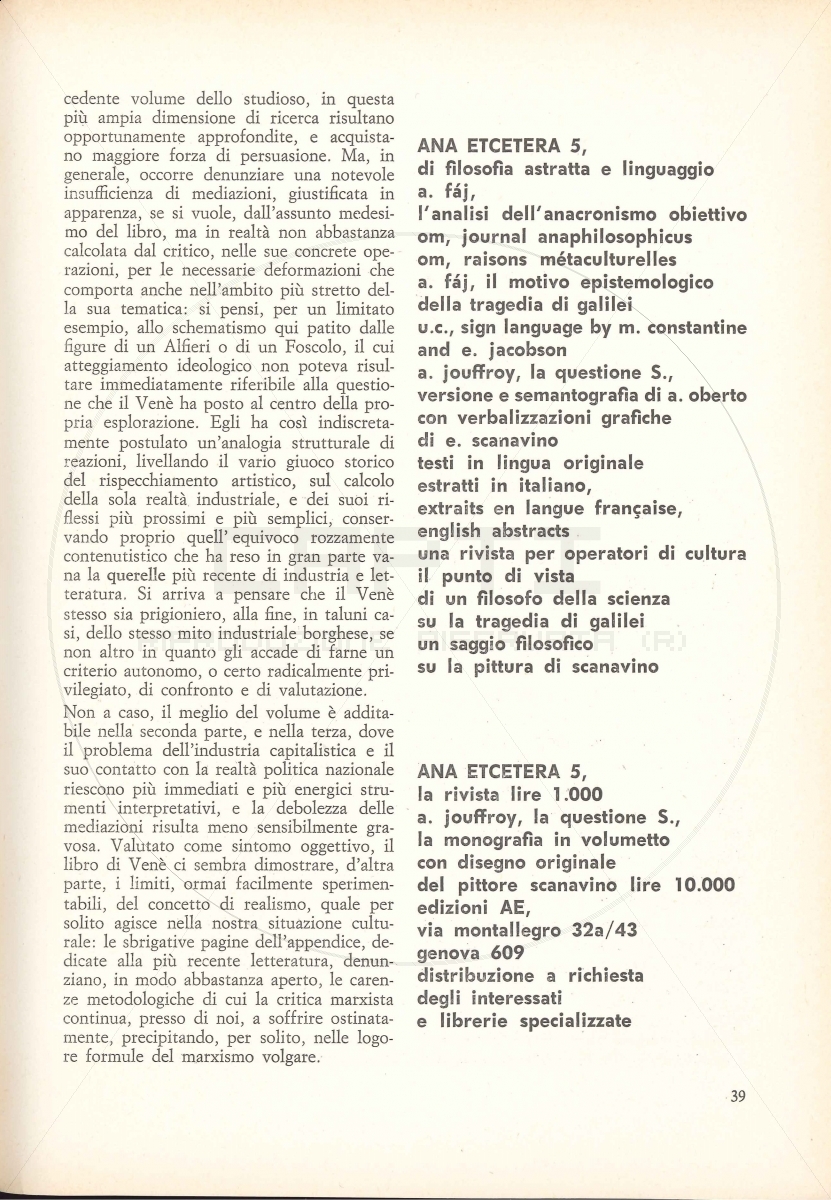 cedente volume dello studioso, in questa più ampia dimensione di ricerca risultano opportunamente approfondite, e acquistano maggiore forza di persuasione. Ma, in generale, occorre denunziare una notevole insufficienza di mediazioni, giustificata in apparenza, se si vuole, dall'assunto medesimo del libro, ma in realtà non abbastanza calcolata dal critico, nelle sue concrete operazioni, per le necessarie deformazioni che comporta anche nell'ambito più stretto della sua tematica: si pensi, per un limitato esempio, allo schematismo qui patito dalle figure di un Alfieri o di un Foscolo, il cui atteggiamento ideologico non poteva risultare immediatamente riferibile alla questione che il Venè ha posto al centro della propria esplorazione. Egli ha così indiscretamente postulato un'analogia strutturale di reazioni, livellando il vario giuoco storico del rispecchiamento artistico, sul calcolo della sola realtà industriale, e dei suoi riflessi più prossimi e più semplici, conservando proprio quell'equivoco rozzamente contenutistico che ha reso in gran parte vana la querelle più recente di industria e letteratura. Si arriva a pensare che il Venè stesso sia prigioniero, alla fine, in taluni casi, dello stesso mito industriale borghese, se non altro in quanto gli accade di farne un criterio autonomo, o certo radicalmente privilegiato, di confronto e di valutazione.
Non a caso, il meglio del volume è additabile nella seconda parte, e nella terza, dove il problema dell'industria capitalistica e il suo contatto con la realtà politica nazionale riescono più immediati e più energici strumenti interpretativi, e la debolezza delle mediazioni risulta meno sensibilmente gravosa. Valutato come sintomo oggettivo, il libro di Venè ci sembra dimostrare, d'altra parte, i limiti, ormai facilmente sperimentabili, del concetto di realismo, quale per solito agisce nella nostra situazione culturale: le sbrigative pagine dell'appendice, dedicate alla più recente letteratura, denunziano, in modo abbastanza aperto, le carenze metodologiche di cui la critica marxista continua, presso di noi, a soffrire ostinatamente, precipitando, per solito, nelle logore formule del marxismo volgare.

ANA ETCETERA 5,
di filosofia astratta e linguaggio
a. fáj,
l'analisi dell'anacronismo obiettivo
om, journal anaphilosophicus
om, raisons métaculturelles
a. fáj, il motivo epistemologico
della tragedia di galilei
u.c., sign language by m. constantine
and e. jacobson
a. jouffroy, la questione S.,
versione e semantografia di a. oberto
con verbalizzazioni grafiche
di e. scanavino
testi in lingua originale
estratti in italiano,
extraits en langue française,
english abstracts
una rivista per operatori di cultura
il punto di vista
di un filosofo della scienza
su la tragedia di galilei
un saggio filosofico
su la pittura di scanavino

ANA ETCETERA 5,
la rivista lire 1.000
a. jouffroy, la questione S.,
la monografia in volumetto
con disegno originale
del pittore scanavino lire 10.000
edizioni AE,
via montallegro 32a/43
genova 609
distribuzione a richiesta
degli interessati
e librerie specializzate

39